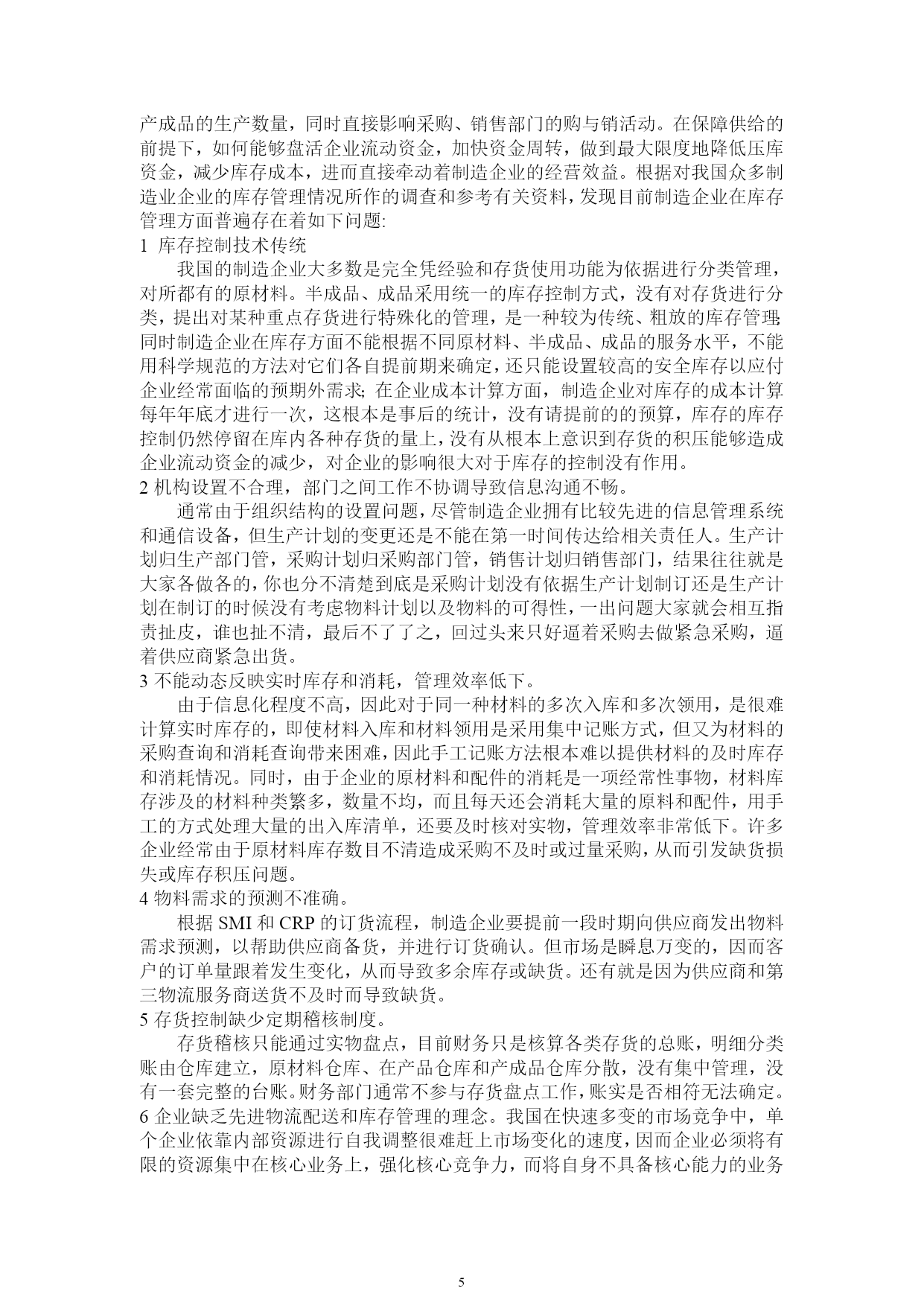 产成品的生产数量，同时直接影响采购、销售部门的购与销活动。在保障供给的前提下，如何能够盘活企业流动资金，加快资金周转，做到最大限度地降低压库资金，减少库存成本，进而直接牵动着制造企业的经营效益。根据对我国众多制造业企业的库存管理情况所作的调查和参考有关资料，发现目前制造企业在库存管理方面普遍存在着如下问题:
1 库存控制技术传统
我国的制造企业大多数是完全凭经验和存货使用功能为依据进行分类管理，对所都有的原材料。半成品、成品采用统一的库存控制方式，没有对存货进行分类，提出对某种重点存货进行特殊化的管理，是一种较为传统、粗放的库存管理;同时制造企业在库存方面不能根据不同原材料、半成品、成品的服务水平，不能用科学规范的方法对它们各自提前期来确定，还只能设置较高的安全库存以应付企业经常面临的预期外需求; 在企业成本计算方面，制造企业对库存的成本计算每年年底才进行一次，这根本是事后的统计，没有请提前的的预算，库存的库存控制仍然停留在库内各种存货的量上，没有从根本上意识到存货的积压能够造成企业流动资金的减少，对企业的影响很大对于库存的控制没有作用。
2 机构设置不合理，部门之间工作不协调导致信息沟通不畅。
通常由于组织结构的设置问题，尽管制造企业拥有比较先进的信息管理系统和通信设备，但生产计划的变更还是不能在第一时间传达给相关责任人。生产计划归生产部门管，采购计划归采购部门管，销售计划归销售部门，结果往往就是大家各做各的，你也分不清楚到底是采购计划没有依据生产计划制订还是生产计划在制订的时候没有考虑物料计划以及物料的可得性，一出问题大家就会相互指责扯皮，谁也扯不清，最后不了了之，回过头来只好逼着采购去做紧急采购，逼着供应商紧急出货。
3 不能动态反映实时库存和消耗，管理效率低下。
由于信息化程度不高，因此对于同一种材料的多次入库和多次领用，是很难计算实时库存的，即使材料入库和材料领用是采用集中记账方式，但又为材料的采购查询和消耗查询带来困难，因此手工记账方法根本难以提供材料的及时库存和消耗情况。同时，由于企业的原材料和配件的消耗是一项经常性事物，材料库存涉及的材料种类繁多，数量不均，而且每天还会消耗大量的原料和配件，用手工的方式处理大量的出入库清单，还要及时核对实物，管理效率非常低下。许多企业经常由于原材料库存数目不清造成采购不及时或过量采购，从而引发缺货损失或库存积压问题。
4 物料需求的预测不准确。
根据 SMI 和 CRP 的订货流程，制造企业要提前一段时期向供应商发出物料需求预测，以帮助供应商备货，并进行订货确认。但市场是瞬息万变的，因而客户的订单量跟着发生变化，从而导致多余库存或缺货。还有就是因为供应商和第三物流服务商送货不及时而导致缺货。
5 存货控制缺少定期稽核制度。
存货稽核只能通过实物盘点，目前财务只是核算各类存货的总账，明细分类账由仓库建立，原材料仓库、在产品仓库和产成品仓库分散，没有集中管理，没有一套完整的台账。财务部门通常不参与存货盘点工作，账实是否相符无法确定。
6 企业缺乏先进物流配送和库存管理的理念。我国在快速多变的市场竞争中，单个企业依靠内部资源进行自我调整很难赶上市场变化的速度，因而企业必须将有限的资源集中在核心业务上，强化核心竞争力，而将自身不具备核心能力的业务

5